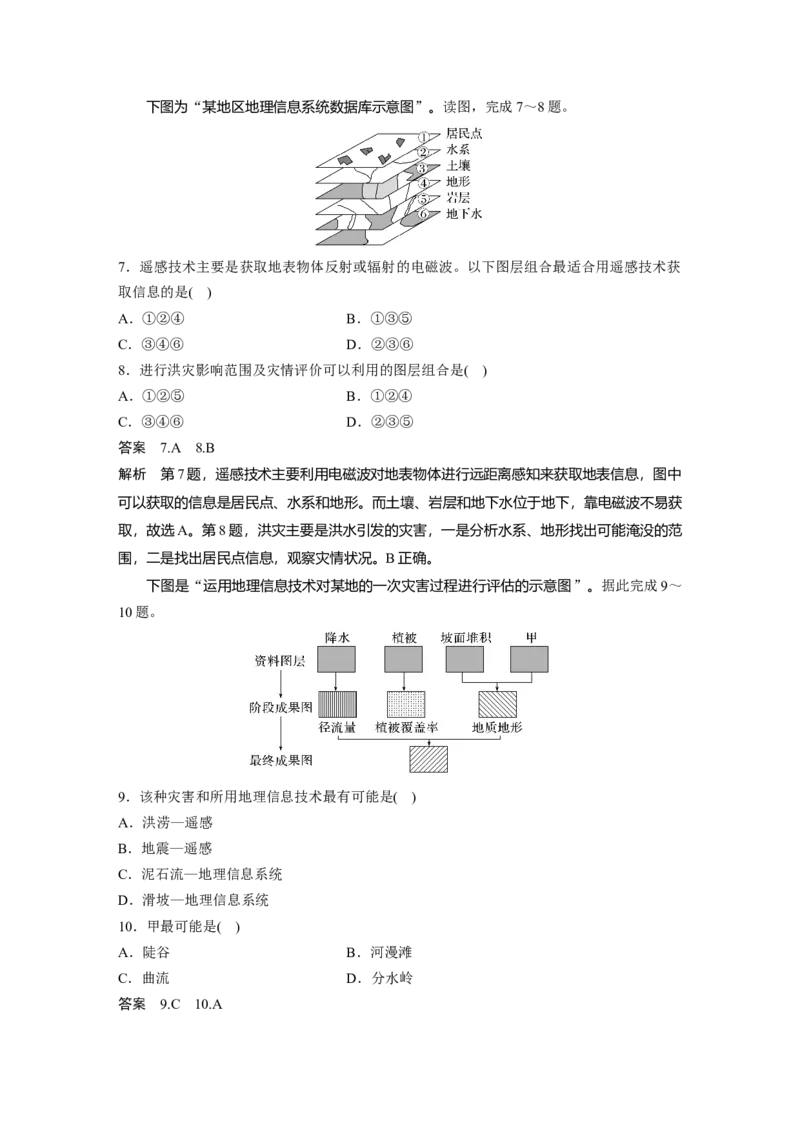 下图为“某地区地理信息系统数据库示意图”。读图，完成7～8题。

①居民点
②水系
③土壤
④地形
⑤岩层
⑥地下水

7．遥感技术主要是获取地表物体反射或辐射的电磁波。以下图层组合最适合用遥感技术获取信息的是(　)

A．①②④　　B．①③⑤

C．③④⑥　　D．②③⑥

8．进行洪灾影响范围及灾情评价可以利用的图层组合是(　)

A．①②⑤　　B．①②④

C．③④⑥　　D．②③⑤

答案　7.A　8.B

解析　第7题，遥感技术主要利用电磁波对地表物体进行远距离感知来获取地表信息，图中可以获取的信息是居民点、水系和地形。而土壤、岩层和地下水位于地下，靠电磁波不易获取，故选A。第8题，洪灾主要是洪水引发的灾害，一是分析水系、地形找出可能淹没的范围，二是找出居民点信息，观察灾情状况。B正确。

下图是“运用地理信息技术对某地的一次灾害过程进行评估的示意图”。据此完成9～10题。

降水　植被　坡面堆积　甲
资料图层
阶段成果图
径流量　植被覆盖率　地质地形
最终成果图

9．该种灾害和所用地理信息技术最有可能是(　)

A．洪涝—遥感

B．地震—遥感

C．泥石流—地理信息系统

D．滑坡—地理信息系统

10．甲最可能是(　)

A．陡谷　　B．河漫滩

C．曲流　　D．分水岭

答案　9.C　10.A